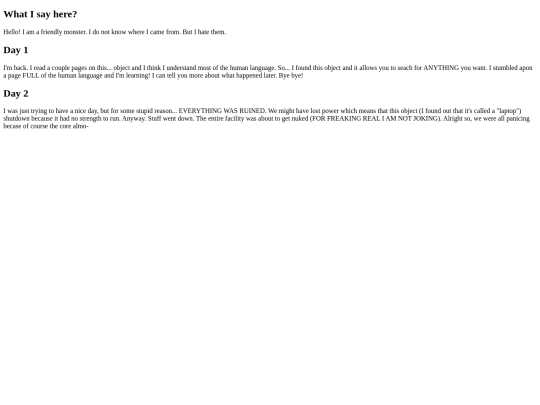 What I say here?

Hello! I am a friendly monster. I do not know where I came from. But I hate them.

Day 1

I'm back. I read a couple pages on this... object and I think I understand most of the human language. So... I found this object and it allows you to seach for ANYTHING you want. I stumbled apon a page FULL of the human language and I'm learning! I can tell you more about what happened later. Bye bye!

Day 2

I was just trying to have a nice day, but for some stupid reason... EVERYTHING WAS RUINED. We might have lost power which means that this object (I found out that it's called a "laptop") shutdown because it had no strength to run. Anyway. Stuff went down. The entire facility was about to get nuked (FOR FREAKING REAL I AM NOT JOKING). Alright so, we were all panicing becase of course the core almo-